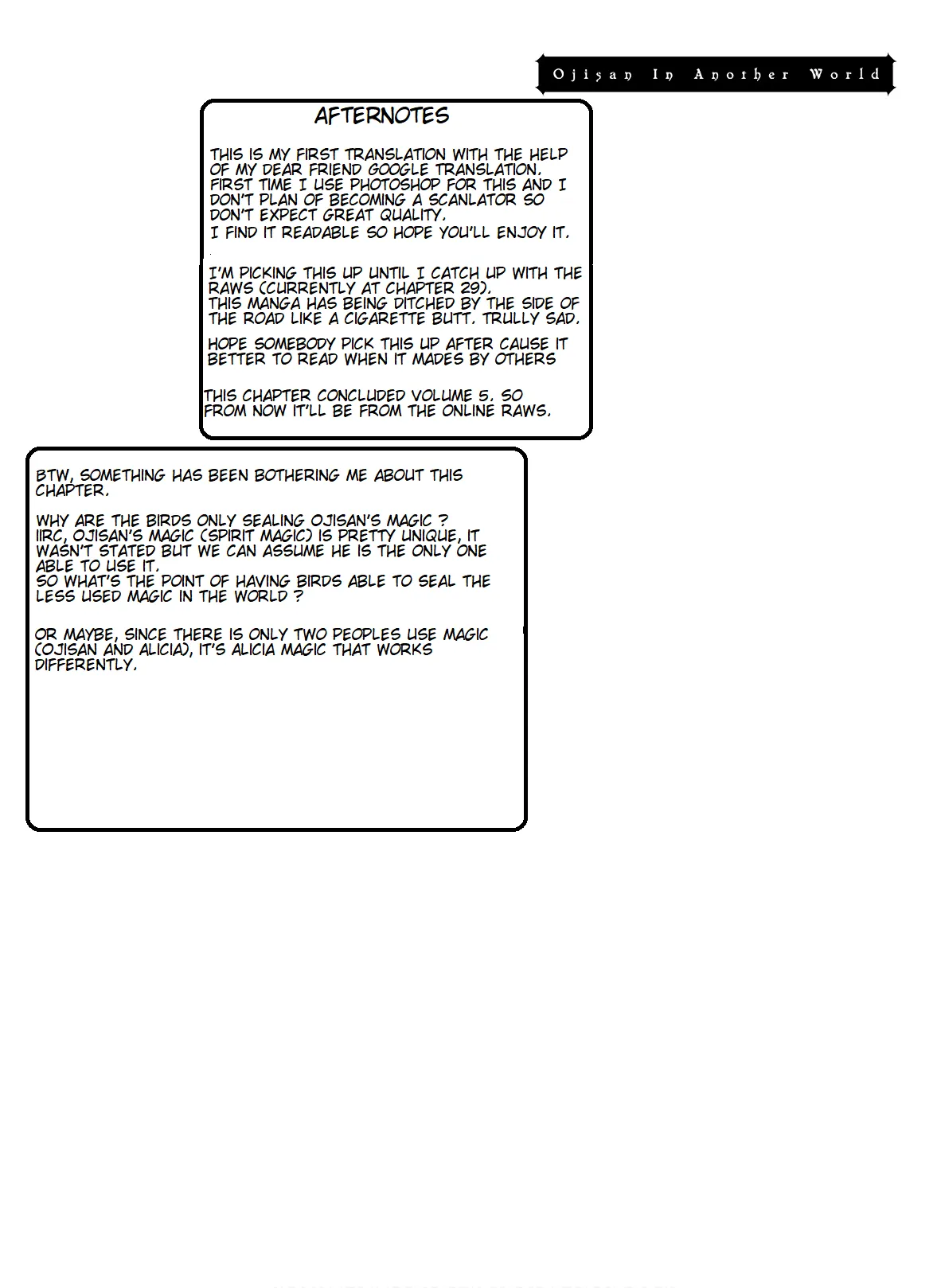 Ojisan In Another World

AFTERNOTES

THIS IS MY FIRST TRANSLATION WITH THE HELP OF MY DEAR FRIEND GOOGLE TRANSLATION. FIRST TIME I USE PHOTOSHOP FOR THIS AND I DON'T PLAN OF BECOMING A SCANLATOR SO DON'T EXPECT GREAT QUALITY.
I FIND IT READABLE SO HOPE YOU'LL ENJOY IT.

I'M PICKING THIS UP UNTIL I CATCH UP WITH THE RAWS (CURRENTLY AT CHAPTER 29).
THIS MANGA HAS BEING DITCHED BY THE SIDE OF THE ROAD LIKE A CIGARETTE BUTT. TRULLY SAD.

HOPE SOMEBODY PICK THIS UP AFTER CAUSE IT BETTER TO READ WHEN IT MADES BY OTHERS

THIS CHAPTER CONCLUDED VOLUME 5. SO FROM NOW IT'LL BE FROM THE ONLINE RAWS.

BTW, SOMETHING HAS BEEN BOTHERING ME ABOUT THIS CHAPTER.

WHY ARE THE BIRDS ONLY SEALING OJISAN'S MAGIC ?
IIRC, OJISAN'S MAGIC (SPIRIT MAGIC) IS PRETTY UNIQUE, IT WASN'T STATED BUT WE CAN ASSUME HE IS THE ONLY ONE ABLE TO USE IT.
SO WHAT'S THE POINT OF HAVING BIRDS ABLE TO SEAL THE LESS USED MAGIC IN THE WORLD ?

OR MAYBE, SINCE THERE IS ONLY TWO PEOPLES USE MAGIC (OJISAN AND ALICIA), IT'S ALICIA MAGIC THAT WORKS DIFFERENTLY.